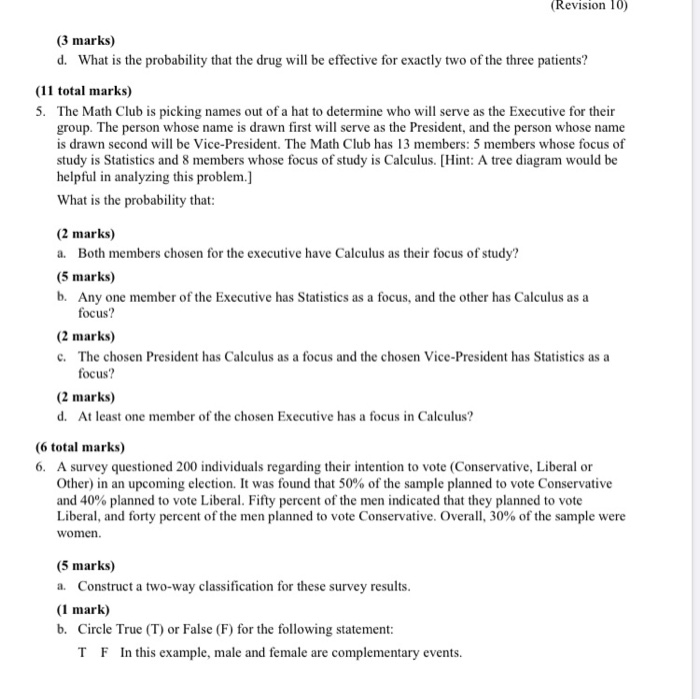 (Revision 10)

(3 marks)

d. What is the probability that the drug will be effective for exactly two of the three patients?

(11 total marks)

5. The Math Club is picking names out of a hat to determine who will serve as the Executive for their group. The person whose name is drawn first will serve as the President, and the person whose name is drawn second will be Vice-President. The Math Club has 13 members: 5 members whose focus of study is Statistics and 8 members whose focus of study is Calculus. [Hint: A tree diagram would be helpful in analyzing this problem.]

What is the probability that:

(2 marks)

a. Both members chosen for the executive have Calculus as their focus of study?

(5 marks)

b. Any one member of the Executive has Statistics as a focus, and the other has Calculus as a focus?

(2 marks)

c. The chosen President has Calculus as a focus and the chosen Vice-President has Statistics as a focus?

(2 marks)

d. At least one member of the chosen Executive has a focus in Calculus?

(6 total marks)

6. A survey questioned 200 individuals regarding their intention to vote (Conservative, Liberal or Other) in an upcoming election. It was found that 50% of the sample planned to vote Conservative and 40% planned to vote Liberal. Fifty percent of the men indicated that they planned to vote Liberal, and forty percent of the men planned to vote Conservative. Overall, 30% of the sample were women.

(5 marks)

a. Construct a two-way classification for these survey results.

(1 mark)

b. Circle True (T) or False (F) for the following statement:

T F In this example, male and female are complementary events.